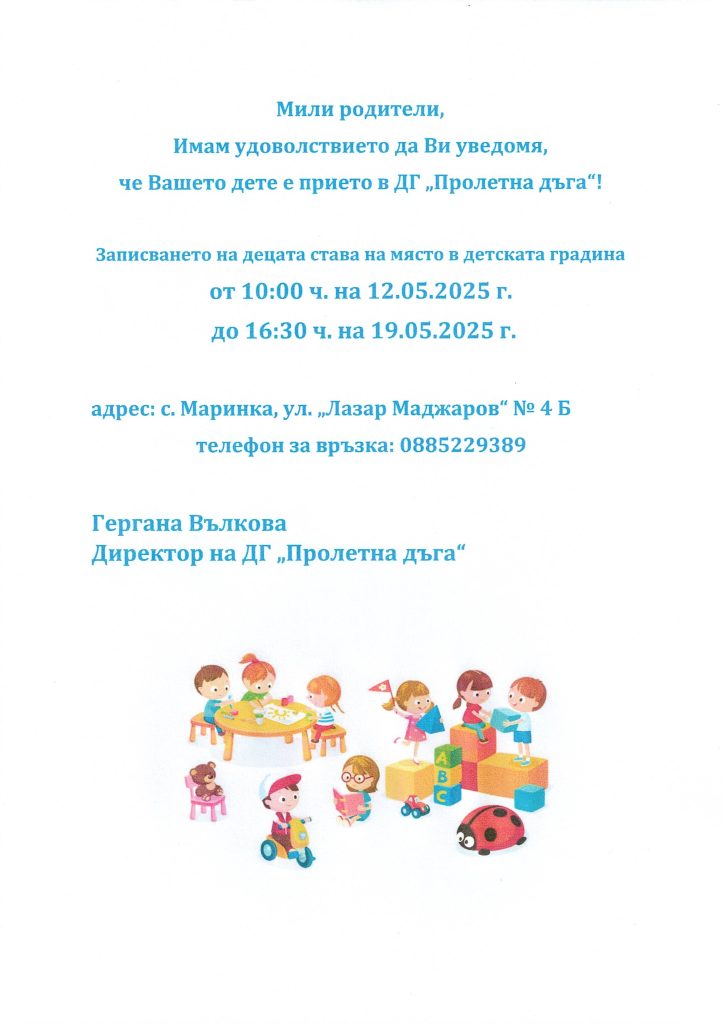 Мили родители,
Имам удоволствието да Ви уведомя,
че Вашето дете е прието в ДГ „Пролетна дъга“!

Записването на децата става на място в детската градина
от 10:00 ч. на 12.05.2025 г.
до 16:30 ч. на 19.05.2025 г.

адрес: с. Маринка, ул. „Лазар Маджаров“ № 4 Б
телефон за връзка: 0885229389

Гергана Вълкова
Директор на ДГ „Пролетна дъга“

A
B
C